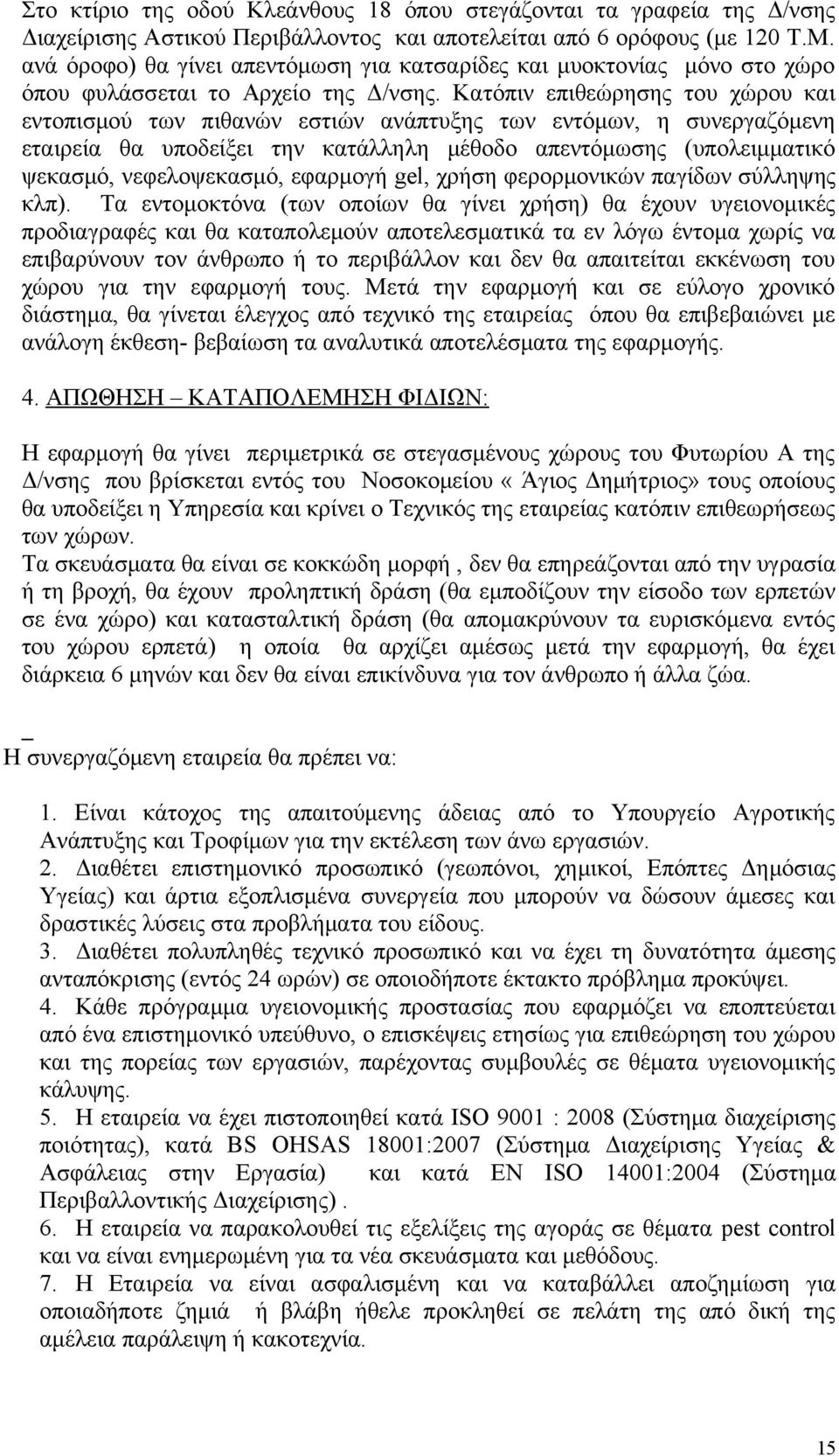 Στο κτίριο της οδού Κλεάνθους 18 όπου στεγάζονται τα γραφεία της Δ/νσης Διαχείρισης Αστικού Περιβάλλοντος και αποτελείται από 6 ορόφους (με 120 Τ.Μ. ανά όροφο) θα γίνει απεντόμωση για κατσαρίδες και μυοκτονίας μόνο στο χώρο όπου φυλάσσεται το Αρχείο της Δ/νσης. Κατόπιν επιθεώρησης του χώρου και εντοπισμού των πιθανών εστιών ανάπτυξης των εντόμων, η συνεργαζόμενη εταιρεία θα υποδείξει την κατάλληλη μέθοδο απεντόμωσης (υπολειμματικό ψεκασμό, νεφελοψεκασμό, εφαρμογή gel, χρήση φερορμονικών παγίδων σύλληψης κλπ). Τα εντομοκτόνα (των οποίων θα γίνει χρήση) θα έχουν υγειονομικές προδιαγραφές και θα καταπολεμούν αποτελεσματικά τα εν λόγω έντομα χωρίς να επιβαρύνουν τον άνθρωπο ή το περιβάλλον και δεν θα απαιτείται εκκένωση του χώρου για την εφαρμογή τους. Μετά την εφαρμογή και σε εύλογο χρονικό διάστημα, θα γίνεται έλεγχος από τεχνικό της εταιρείας όπου θα επιβεβαιώνει με ανάλογη έκθεση- βεβαίωση τα αναλυτικά αποτελέσματα της εφαρμογής.

4. ΑΠΩΘΗΣΗ – ΚΑΤΑΠΟΛΕΜΗΣΗ ΦΙΔΙΩΝ:

Η εφαρμογή θα γίνει περιμετρικά σε στεγασμένους χώρους του Φυτωρίου Α της Δ/νσης που βρίσκεται εντός του Νοσοκομείου «Άγιος Δημήτριος» τους οποίους θα υποδείξει η Υπηρεσία και κρίνει ο Τεχνικός της εταιρείας κατόπιν επιθεωρήσεως των χώρων.
Τα σκευάσματα θα είναι σε κοκκώδη μορφή , δεν θα επηρεάζονται από την υγρασία ή τη βροχή, θα έχουν προληπτική δράση (θα εμποδίζουν την είσοδο των ερπετών σε ένα χώρο) και κατασταλτική δράση (θα απομακρύνουν τα ευρισκόμενα εντός του χώρου ερπετά) η οποία θα αρχίζει αμέσως μετά την εφαρμογή, θα έχει διάρκεια 6 μηνών και δεν θα είναι επικίνδυνα για τον άνθρωπο ή άλλα ζώα.

Η συνεργαζόμενη εταιρεία θα πρέπει να:

1. Είναι κάτοχος της απαιτούμενης άδειας από το Υπουργείο Αγροτικής Ανάπτυξης και Τροφίμων για την εκτέλεση των άνω εργασιών.
2. Διαθέτει επιστημονικό προσωπικό (γεωπόνοι, χημικοί, Επόπτες Δημόσιας Υγείας) και άρτια εξοπλισμένα συνεργεία που μπορούν να δώσουν άμεσες και δραστικές λύσεις στα προβλήματα του είδους.
3. Διαθέτει πολυπληθές τεχνικό προσωπικό και να έχει τη δυνατότητα άμεσης ανταπόκρισης (εντός 24 ωρών) σε οποιοδήποτε έκτακτο πρόβλημα προκύψει.
4. Κάθε πρόγραμμα υγειονομικής προστασίας που εφαρμόζει να εποπτεύεται από ένα επιστημονικό υπεύθυνο, ο επισκέψεις ετησίως για επιθεώρηση του χώρου και της πορείας των εργασιών, παρέχοντας συμβουλές σε θέματα υγειονομικής κάλυψης.
5. Η εταιρεία να έχει πιστοποιηθεί κατά ISO 9001 : 2008 (Σύστημα διαχείρισης ποιότητας), κατά BS OHSAS 18001:2007 (Σύστημα Διαχείρισης Υγείας & Ασφάλειας στην Εργασία) και κατά EN ISO 14001:2004 (Σύστημα Περιβαλλοντικής Διαχείρισης) .
6. Η εταιρεία να παρακολουθεί τις εξελίξεις της αγοράς σε θέματα pest control και να είναι ενημερωμένη για τα νέα σκευάσματα και μεθόδους.
7. Η Εταιρεία να είναι ασφαλισμένη και να καταβάλλει αποζημίωση για οποιαδήποτε ζημιά ή βλάβη ήθελε προκληθεί σε πελάτη της από δική της αμέλεια παράλειψη ή κακοτεχνία.

15